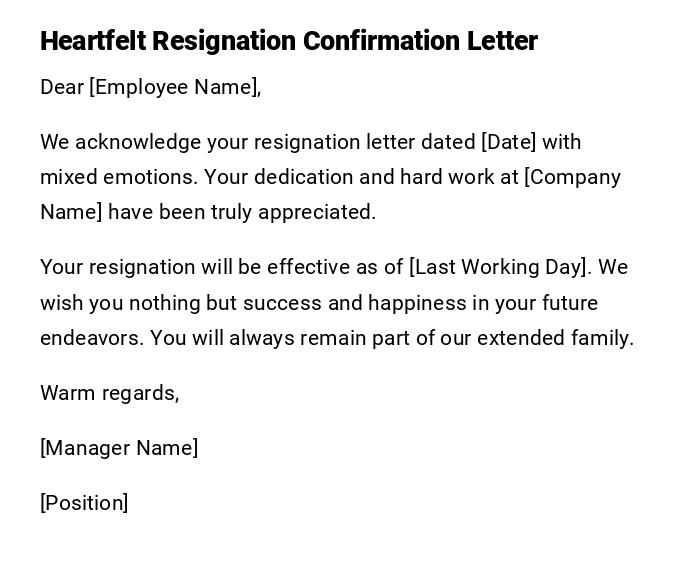 Heartfelt Resignation Confirmation Letter

Dear [Employee Name],

We acknowledge your resignation letter dated [Date] with mixed emotions. Your dedication and hard work at [Company Name] have been truly appreciated.

Your resignation will be effective as of [Last Working Day]. We wish you nothing but success and happiness in your future endeavors. You will always remain part of our extended family.

Warm regards,

[Manager Name]

[Position]